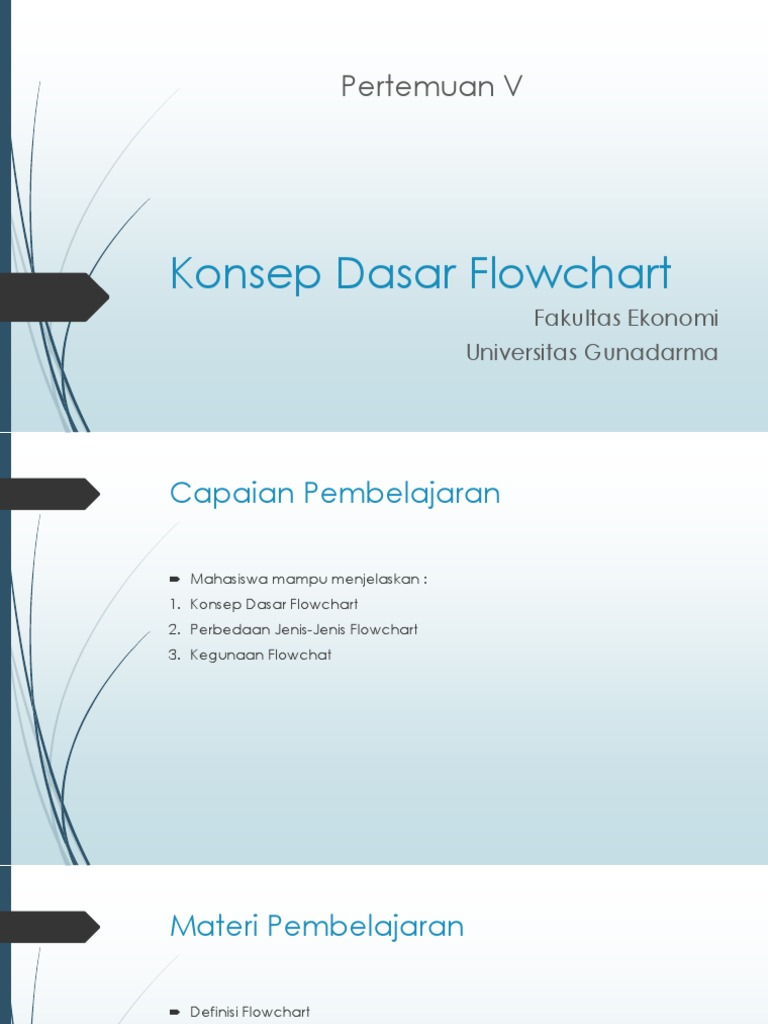 Pertemuan V

Konsep Dasar Flowchart

Fakultas Ekonomi
Universitas Gunadarma

Capaian Pembelajaran

Mahasiswa mampu menjelaskan :
1. Konsep Dasar Flowchart
2. Perbedaan Jenis-Jenis Flowchart
3. Kegunaan Flowchat

Materi Pembelajaran

Definisi Flowchart